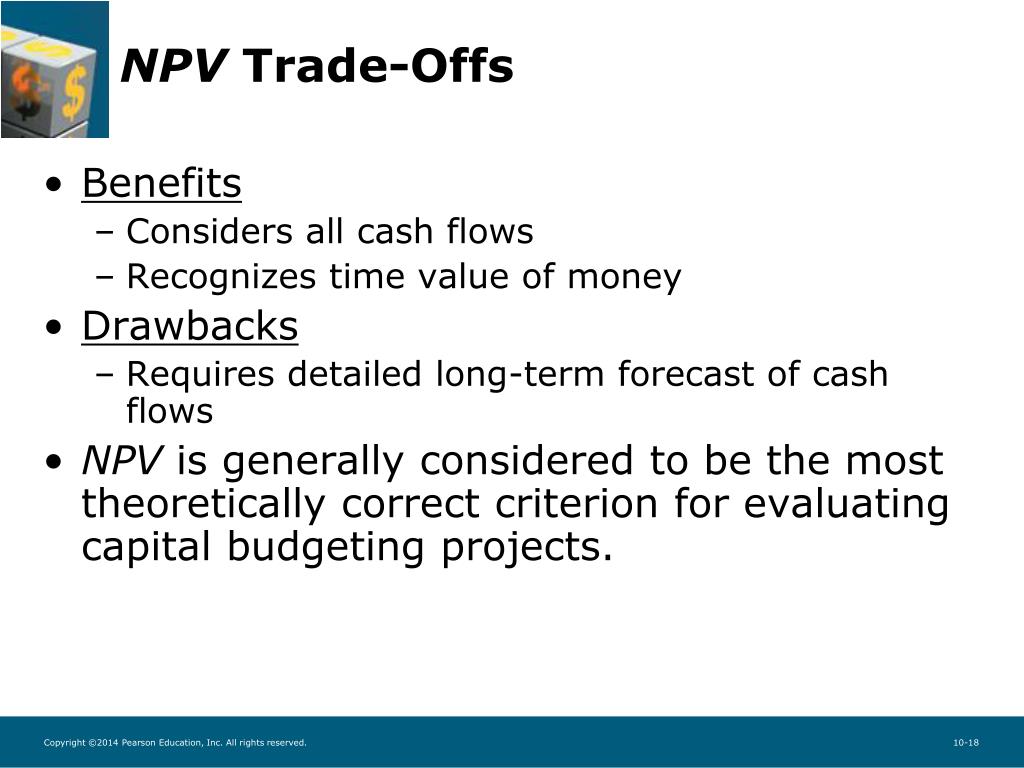 NPV Trade-Offs

• Benefits
– Considers all cash flows
– Recognizes time value of money
• Drawbacks
– Requires detailed long-term forecast of cash flows
• NPV is generally considered to be the most theoretically correct criterion for evaluating capital budgeting projects.

Copyright ©2014 Pearson Education, Inc. All rights reserved.

10-18